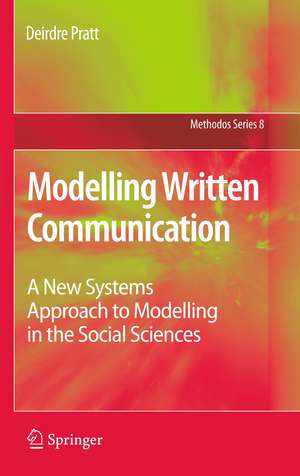 Deirdre Pratt

Methodos Series 8

Modelling Written Communication

A New Systems Approach to Modelling in the Social Sciences

Springer